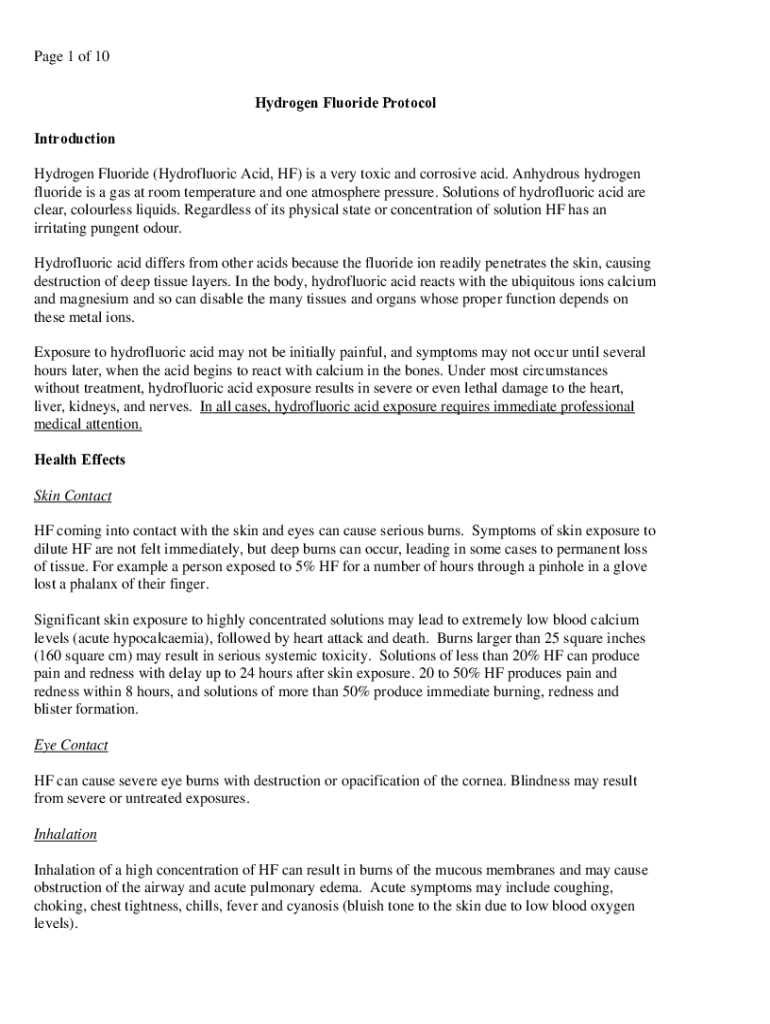 Page 1 of 10

Hydrogen Fluoride Protocol

Introduction

Hydrogen Fluoride (Hydrofluoric Acid, HF) is a very toxic and corrosive acid. Anhydrous hydrogen fluoride is a gas at room temperature and one atmosphere pressure. Solutions of hydrofluoric acid are clear, colourless liquids. Regardless of its physical state or concentration of solution HF has an irritating pungent odour.

Hydrofluoric acid differs from other acids because the fluoride ion readily penetrates the skin, causing destruction of deep tissue layers. In the body, hydrofluoric acid reacts with the ubiquitous ions calcium and magnesium and so can disable the many tissues and organs whose proper function depends on these metal ions.

Exposure to hydrofluoric acid may not be initially painful, and symptoms may not occur until several hours later, when the acid begins to react with calcium in the bones. Under most circumstances without treatment, hydrofluoric acid exposure results in severe or even lethal damage to the heart, liver, kidneys, and nerves. In all cases, hydrofluoric acid exposure requires immediate professional medical attention.

Health Effects

Skin Contact

HF coming into contact with the skin and eyes can cause serious burns. Symptoms of skin exposure to dilute HF are not felt immediately, but deep burns can occur, leading in some cases to permanent loss of tissue. For example a person exposed to 5% HF for a number of hours through a pinhole in a glove lost a phalanx of their finger.

Significant skin exposure to highly concentrated solutions may lead to extremely low blood calcium levels (acute hypocalcaemia), followed by heart attack and death. Burns larger than 25 square inches (160 square cm) may result in serious systemic toxicity. Solutions of less than 20% HF can produce pain and redness with delay up to 24 hours after skin exposure. 20 to 50% HF produces pain and redness within 8 hours, and solutions of more than 50% produce immediate burning, redness and blister formation.

Eye Contact

HF can cause severe eye burns with destruction or opacification of the cornea. Blindness may result from severe or untreated exposures.

Inhalation

Inhalation of a high concentration of HF can result in burns of the mucous membranes and may cause obstruction of the airway and acute pulmonary edema. Acute symptoms may include coughing, choking, chest tightness, chills, fever and cyanosis (bluish tone to the skin due to low blood oxygen levels).